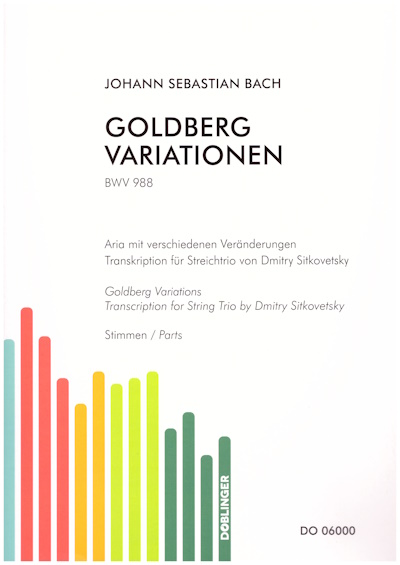 JOHANN SEBASTIAN BACH

GOLDBERG VARIATIONEN

BWV 988

Aria mit verschiedenen Veränderungen
Transkription für Streichtrio von Dmitry Sitkovetsky

Goldberg Variations
Transcription for String Trio by Dmitry Sitkovetsky

Stimmen / Parts

DOBLINGER

DO 06000